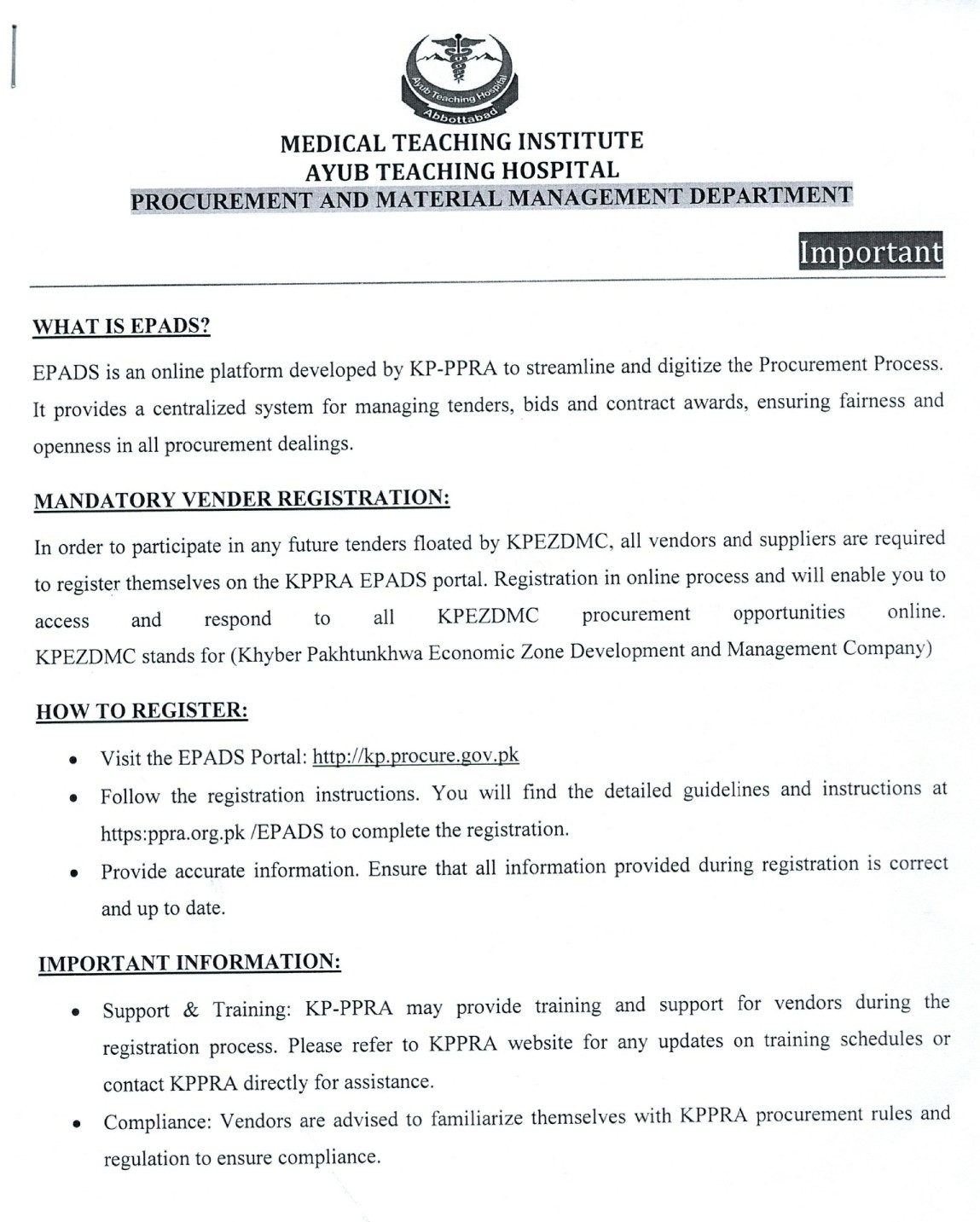 Ayub Teaching Hospital
Abbottabad

MEDICAL TEACHING INSTITUTE
AYUB TEACHING HOSPITAL
PROCUREMENT AND MATERIAL MANAGEMENT DEPARTMENT

Important

WHAT IS EPADS?

EPADS is an online platform developed by KP-PPRA to streamline and digitize the Procurement Process. It provides a centralized system for managing tenders, bids and contract awards, ensuring fairness and openness in all procurement dealings.

MANDATORY VENDER REGISTRATION:

In order to participate in any future tenders floated by KPEZDMC, all vendors and suppliers are required to register themselves on the KPPRA EPADS portal. Registration in online process and will enable you to access and respond to all KPEZDMC procurement opportunities online. KPEZDMC stands for (Khyber Pakhtunkhwa Economic Zone Development and Management Company)

HOW TO REGISTER:

• Visit the EPADS Portal: http://kp.procure.gov.pk
• Follow the registration instructions. You will find the detailed guidelines and instructions at https:ppra.org.pk /EPADS to complete the registration.
• Provide accurate information. Ensure that all information provided during registration is correct and up to date.

IMPORTANT INFORMATION:

• Support & Training: KP-PPRA may provide training and support for vendors during the registration process. Please refer to KPPRA website for any updates on training schedules or contact KPPRA directly for assistance.
• Compliance: Vendors are advised to familiarize themselves with KPPRA procurement rules and regulation to ensure compliance.